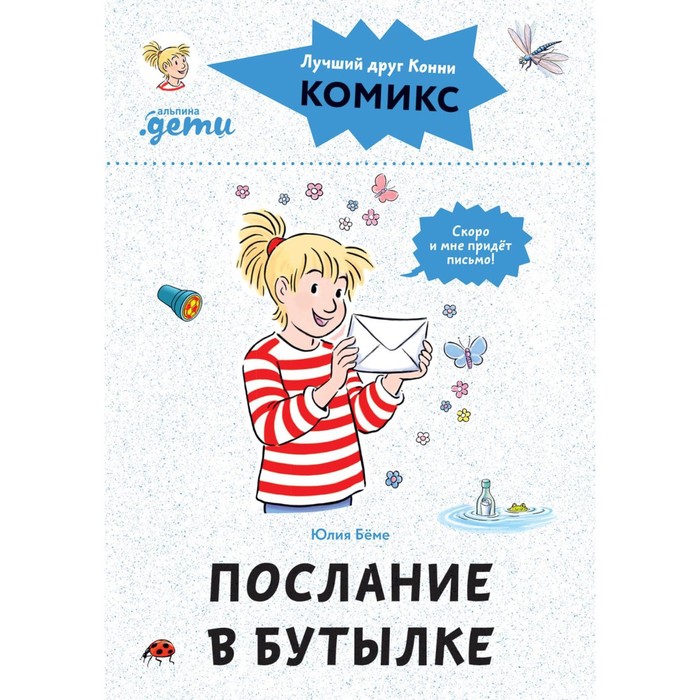 Лучший друг Конни
КОМИКС

альпина .дети

Скоро и мне придёт письмо!

Юлия Бёме

ПОСЛАНИЕ В БУТЫЛКЕ